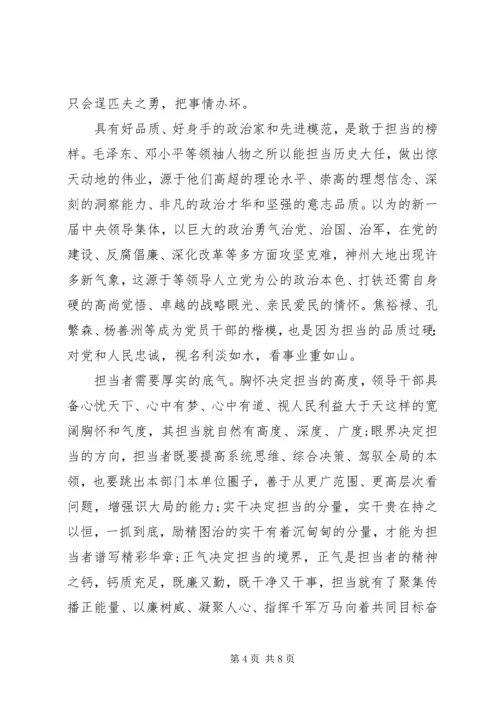 只会逞匹夫之勇，把事情办坏。

具有好品质、好身手的政治家和先进模范，是敢于担当的榜样。毛泽东、邓小平等领袖人物之所以能担当历史大任，做出惊天动地的伟业，源于他们高超的理论水平、崇高的理想信念、深刻的洞察能力、非凡的政治才华和坚强的意志品质。以为的新一届中央领导集体，以巨大的政治勇气治党、治国、治军，在党的建设、反腐倡廉、深化改革等多方面攻坚克难，神州大地出现许多新气象，这源于等领导人立党为公的政治本色、打铁还需自身硬的高尚觉悟、卓越的战略眼光、亲民爱民的情怀。焦裕禄、孔繁森、杨善洲等成为党员干部的楷模，也是因为担当的品质过硬:对党和人民忠诚，视名利淡如水，看事业重如山。

担当者需要厚实的底气。胸怀决定担当的高度，领导干部具备心忧天下、心中有梦、心中有道、视人民利益大于天这样的宽阔胸怀和气度，其担当就自然有高度、深度、广度;眼界决定担当的方向，担当者既要提高系统思维、综合决策、驾驭全局的本领，也要跳出本部门本单位圈子，善于从更广范围、更高层次看问题，增强识大局的能力;实干决定担当的分量，实干贵在持之以恒，一抓到底，励精图治的实干有着沉甸甸的分量，才能为担当者谱写精彩华章;正气决定担当的境界，正气是担当者的精神之钙，钙质充足，既廉又勤，既干净又干事，担当就有了聚集传播正能量、以廉树威、凝聚人心、指挥千军万马向着共同目标奋

第 4 页 共 8 页